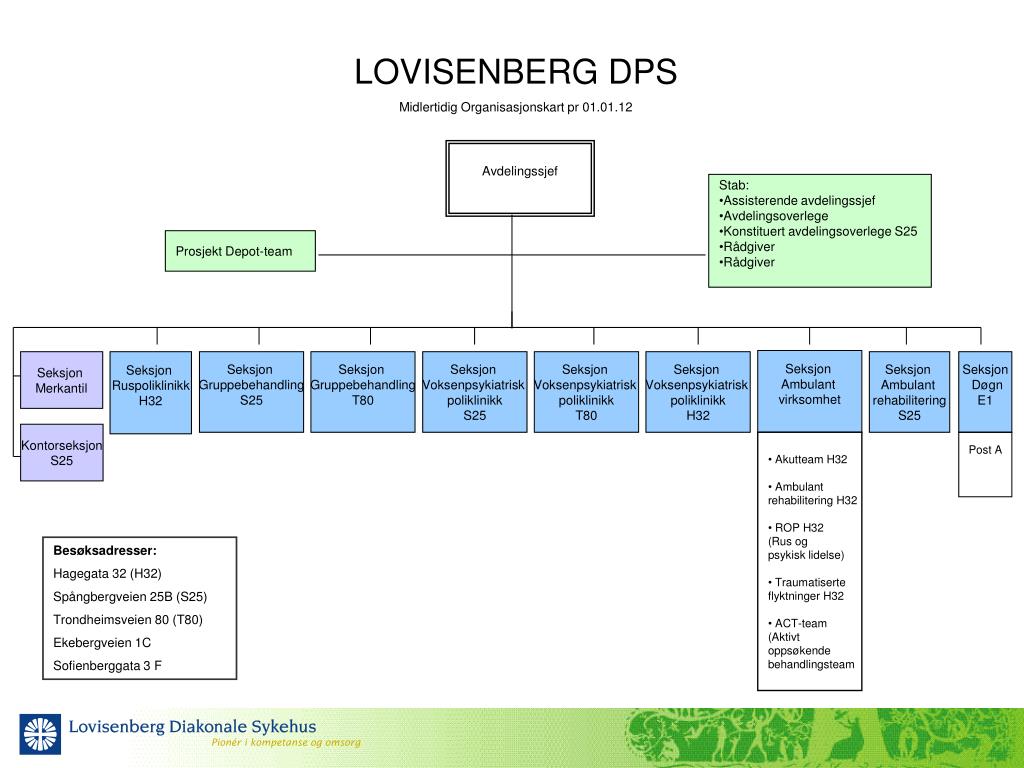 LOVISENBERG DPS

Midlertidig Organisasjonskart pr 01.01.12

Avdelingssjef

Stab:
•Assisterende avdelingssjef
•Avdelingsoverlege
•Konstituert avdelingsoverlege S25
•Rådgiver
•Rådgiver

Prosjekt Depot-team

Seksjon Merkantil

Kontorseksjon S25

Seksjon Ruspoliklinikk H32

Seksjon Gruppebehandling S25

Seksjon Gruppebehandling T80

Seksjon Voksenpsykiatrisk poliklinikk S25

Seksjon Voksenpsykiatrisk poliklinikk T80

Seksjon Voksenpsykiatrisk poliklinikk H32

Seksjon Ambulant virksomhet

• Akutteam H32

• Ambulant rehabilitering H32

• ROP H32 (Rus og psykisk lidelse)

• Traumatiserte flyktninger H32

• ACT-team (Aktivt oppsøkende behandlingsteam

Seksjon Ambulant rehabilitering S25

Seksjon Døgn E1

Post A

Besøksadresser:
Hagegata 32 (H32)
Spångbergveien 25B (S25)
Trondheimsveien 80 (T80)
Ekebergveien 1C
Sofienberggata 3 F

Lovisenberg Diakonale Sykehus
Pionér i kompetanse og omsorg